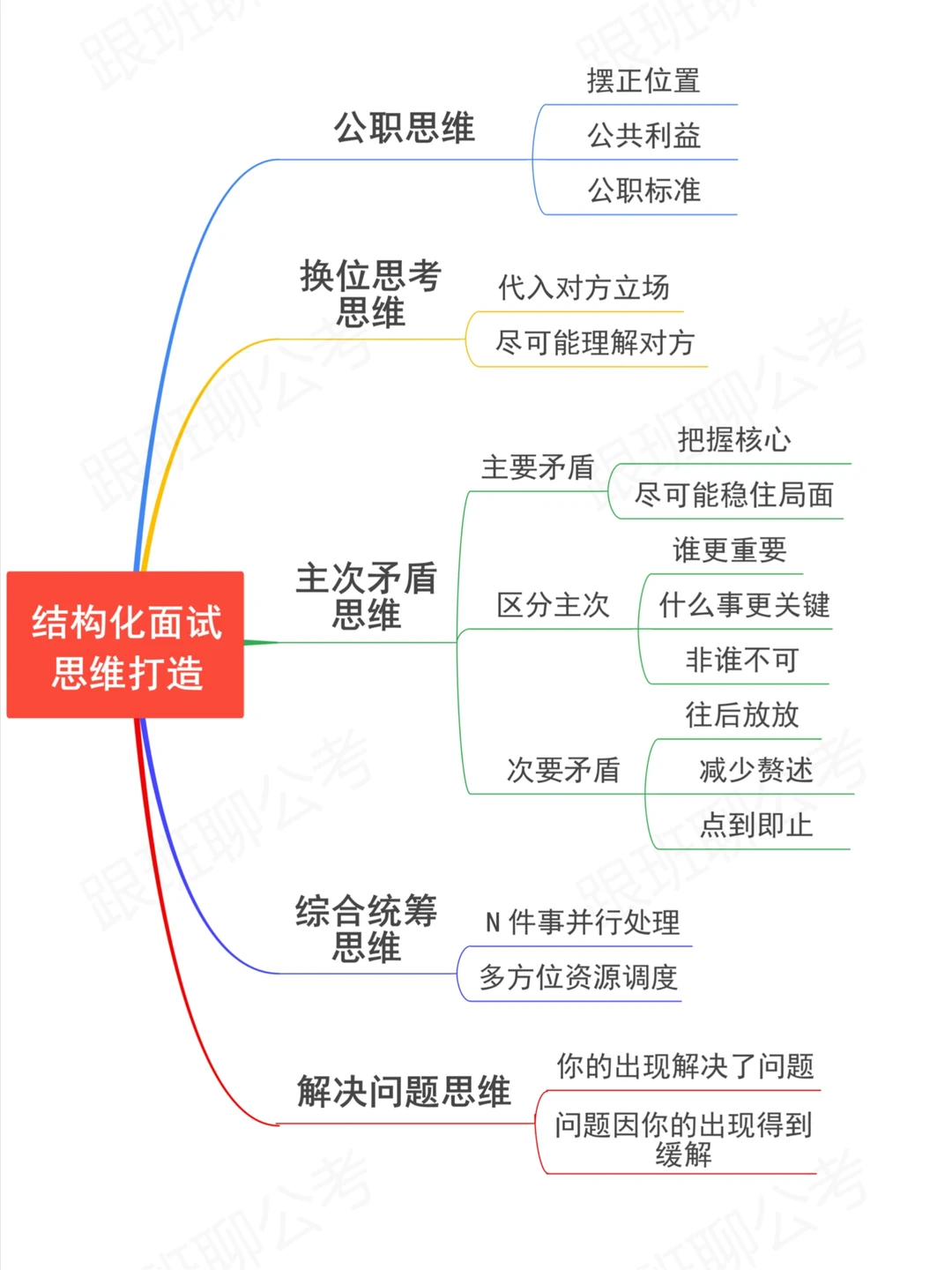 结构化面试思维打造

公职思维
摆正位置
公共利益
公职标准

换位思考思维
代入对方立场
尽可能理解对方

主次矛盾思维
主要矛盾
把握核心
尽可能稳住局面
区分主次
谁更重要
什么事更关键
非谁不可
次要矛盾
往后放放
减少赘述
点到即止

综合统筹思维
N 件事并行处理
多方位资源调度

解决问题思维
你的出现解决了问题
问题因你的出现得到缓解

跟班聊公考